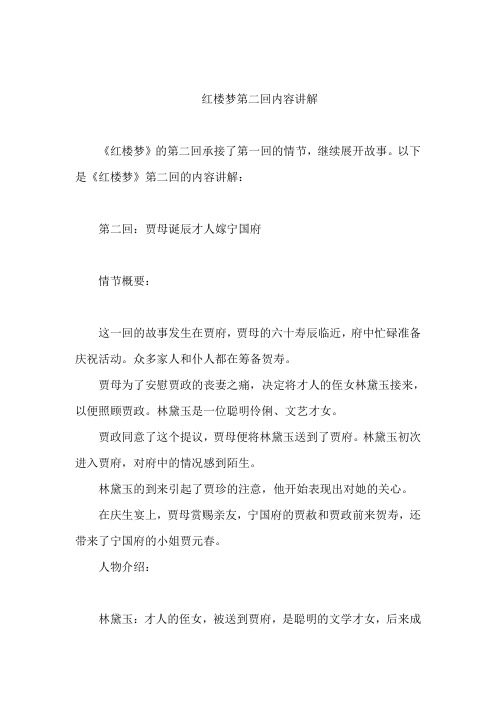 红楼梦第二回内容讲解

《红楼梦》的第二回承接了第一回的情节，继续展开故事。以下是《红楼梦》第二回的内容讲解：

第二回：贾母诞辰才人嫁宁国府

情节概要：

这一回的故事发生在贾府，贾母的六十寿辰临近，府中忙碌准备庆祝活动。众多家人和仆人都在筹备贺寿。

贾母为了安慰贾政的丧妻之痛，决定将才人的侄女林黛玉接来，以便照顾贾政。林黛玉是一位聪明伶俐、文艺才女。

贾政同意了这个提议，贾母便将林黛玉送到了贾府。林黛玉初次进入贾府，对府中的情况感到陌生。

林黛玉的到来引起了贾珍的注意，他开始表现出对她的关心。

在庆生宴上，贾母赏赐亲友，宁国府的贾赦和贾政前来贺寿，还带来了宁国府的小姐贾元春。

人物介绍：

林黛玉：才人的侄女，被送到贾府，是聪明的文学才女，后来成